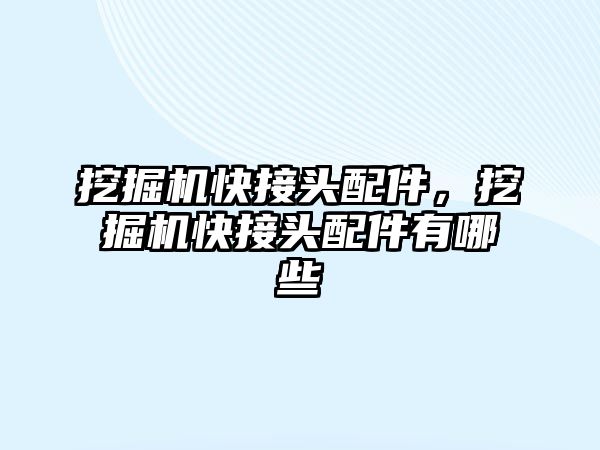 挖掘机快接头配件，挖掘机快接头配件有哪些